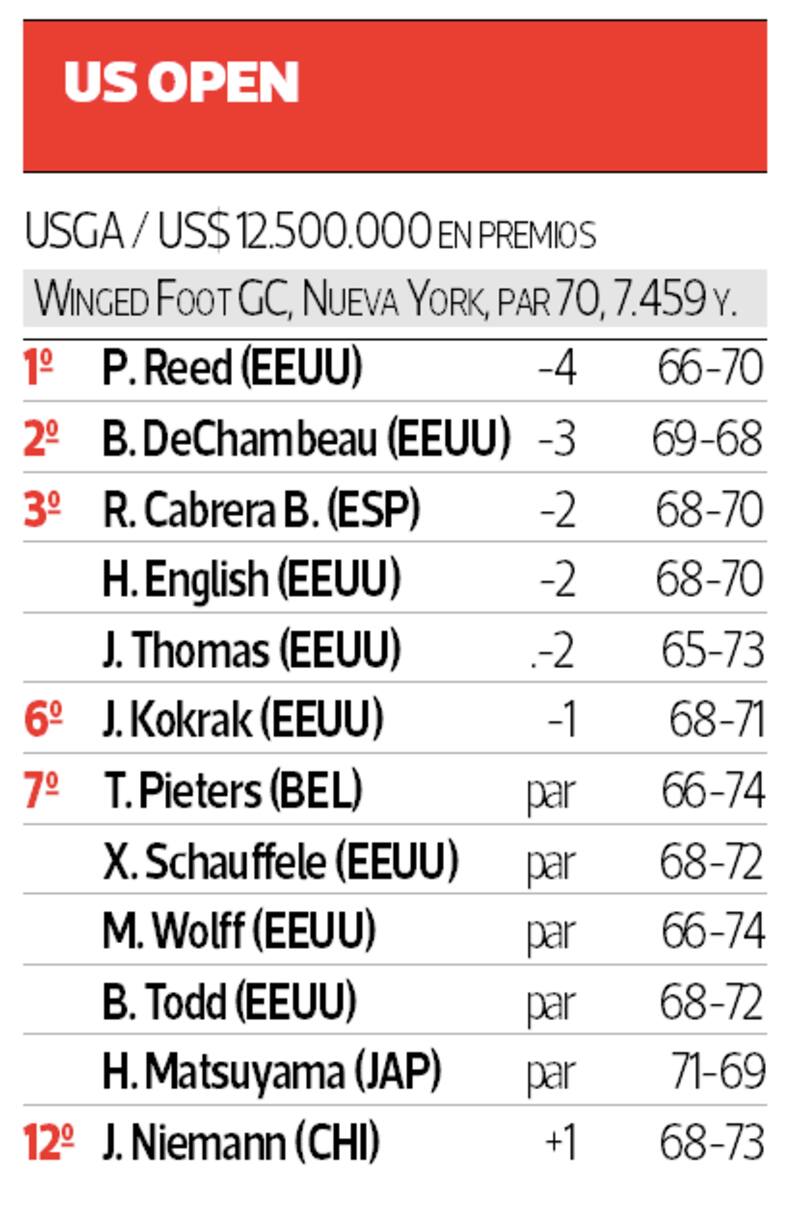 US OPEN

USGA / US$ 12.500.000 EN PREMIOS

WINGED FOOT GC, NUEVA YORK, PAR 70, 7.459 Y.

| 1º | P. Reed (EEUU) | -4 | 66-70 |
|---|---|---|---|
| 2º | B. DeChambeau (EEUU) | -3 | 69-68 |
| 3º | R. Cabrera B. (ESP) | -2 | 68-70 |
|  | H. English (EEUU) | -2 | 68-70 |
|  | J. Thomas (EEUU) | .-2 | 65-73 |
| 6º | J. Kokrak (EEUU) | -1 | 68-71 |
| 7º | T. Pieters (BEL) | par | 66-74 |
|  | X. Schauffele (EEUU) | par | 68-72 |
|  | M. Wolff (EEUU) | par | 66-74 |
|  | B. Todd (EEUU) | par | 68-72 |
|  | H. Matsuyama (JAP) | par | 71-69 |
| 12º | J. Niemann (CHI) | +1 | 68-73 |